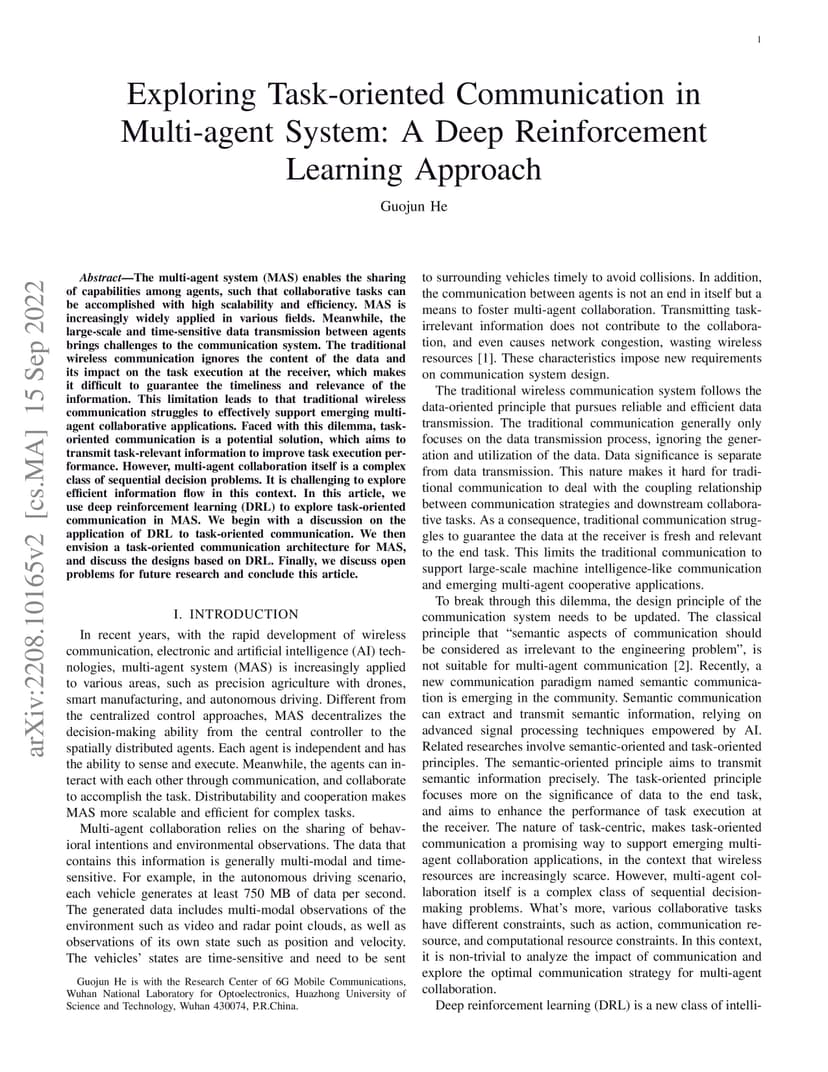 1

Exploring Task-oriented Communication in Multi-agent System: A Deep Reinforcement Learning Approach

Guojun He

arXiv:2208.10165v2 [cs.MA] 15 Sep 2022

Abstract—The multi-agent system (MAS) enables the sharing of capabilities among agents, such that collaborative tasks can be accomplished with high scalability and efficiency. MAS is increasingly widely applied in various fields. Meanwhile, the large-scale and time-sensitive data transmission between agents brings challenges to the communication system. The traditional wireless communication ignores the content of the data and its impact on the task execution at the receiver, which makes it difficult to guarantee the timeliness and relevance of the information. This limitation leads to that traditional wireless communication struggles to effectively support emerging multi-agent collaborative applications. Faced with this dilemma, task-oriented communication is a potential solution, which aims to transmit task-relevant information to improve task execution performance. However, multi-agent collaboration itself is a complex class of sequential decision problems. It is challenging to explore efficient information flow in this context. In this article, we use deep reinforcement learning (DRL) to explore task-oriented communication in MAS. We begin with a discussion on the application of DRL to task-oriented communication. We then envision a task-oriented communication architecture for MAS, and discuss the designs based on DRL. Finally, we discuss open problems for future research and conclude this article.

I. INTRODUCTION

In recent years, with the rapid development of wireless communication, electronic and artificial intelligence (AI) technologies, multi-agent system (MAS) is increasingly applied to various areas, such as precision agriculture with drones, smart manufacturing, and autonomous driving. Different from the centralized control approaches, MAS decentralizes the decision-making ability from the central controller to the spatially distributed agents. Each agent is independent and has the ability to sense and execute. Meanwhile, the agents can interact with each other through communication, and collaborate to accomplish the task. Distributability and cooperation makes MAS more scalable and efficient for complex tasks.

Multi-agent collaboration relies on the sharing of behavioral intentions and environmental observations. The data that contains this information is generally multi-modal and time-sensitive. For example, in the autonomous driving scenario, each vehicle generates at least 750 MB of data per second. The generated data includes multi-modal observations of the environment such as video and radar point clouds, as well as observations of its own state such as position and velocity. The vehicles' states are time-sensitive and need to be sent

Guojun He is with the Research Center of 6G Mobile Communications, Wuhan National Laboratory for Optoelectronics, Huazhong University of Science and Technology, Wuhan 430074, P.R.China.

to surrounding vehicles timely to avoid collisions. In addition, the communication between agents is not an end in itself but a means to foster multi-agent collaboration. Transmitting task-irrelevant information does not contribute to the collaboration, and even causes network congestion, wasting wireless resources [1]. These characteristics impose new requirements on communication system design.

The traditional wireless communication system follows the data-oriented principle that pursues reliable and efficient data transmission. The traditional communication generally only focuses on the data transmission process, ignoring the generation and utilization of the data. Data significance is separate from data transmission. This nature makes it hard for traditional communication to deal with the coupling relationship between communication strategies and downstream collaborative tasks. As a consequence, traditional communication struggles to guarantee the data at the receiver is fresh and relevant to the end task. This limits the traditional communication to support large-scale machine intelligence-like communication and emerging multi-agent cooperative applications.

To break through this dilemma, the design principle of the communication system needs to be updated. The classical principle that "semantic aspects of communication should be considered as irrelevant to the engineering problem", is not suitable for multi-agent communication [2]. Recently, a new communication paradigm named semantic communication is emerging in the community. Semantic communication can extract and transmit semantic information, relying on advanced signal processing techniques empowered by AI. Related researches involve semantic-oriented and task-oriented principles. The semantic-oriented principle aims to transmit semantic information precisely. The task-oriented principle focuses more on the significance of data to the end task, and aims to enhance the performance of task execution at the receiver. The nature of task-centric, makes task-oriented communication a promising way to support emerging multi-agent collaboration applications, in the context that wireless resources are increasingly scarce. However, multi-agent collaboration itself is a complex class of sequential decision-making problems. What's more, various collaborative tasks have different constraints, such as action, communication resource, and computational resource constraints. In this context, it is non-trivial to analyze the impact of communication and explore the optimal communication strategy for multi-agent collaboration.

Deep reinforcement learning (DRL) is a new class of intelli-